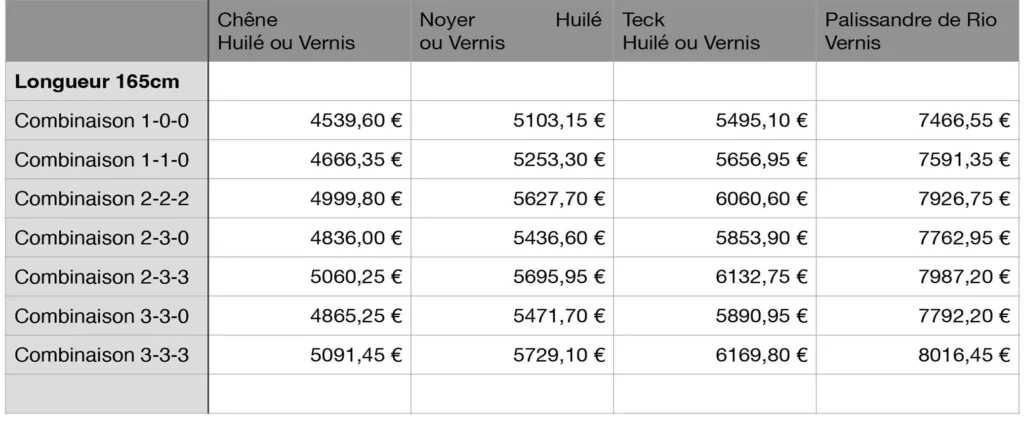 |  | Chêne Huilé ou Vernis | Noyer Huilé ou Vernis | Teck Huilé ou Vernis | Palissandre de Rio Vernis |
|---|---|---|---|---|
| Longueur 165cm |  |  |  |  |
| Combinaison 1-0-0 | 4539,60 € | 5103,15 € | 5495,10 € | 7466,55 € |
| Combinaison 1-1-0 | 4666,35 € | 5253,30 € | 5656,95 € | 7591,35 € |
| Combinaison 2-2-2 | 4999,80 € | 5627,70 € | 6060,60 € | 7926,75 € |
| Combinaison 2-3-0 | 4836,00 € | 5436,60 € | 5853,90 € | 7762,95 € |
| Combinaison 2-3-3 | 5060,25 € | 5695,95 € | 6132,75 € | 7987,20 € |
| Combinaison 3-3-0 | 4865,25 € | 5471,70 € | 5890,95 € | 7792,20 € |
| Combinaison 3-3-3 | 5091,45 € | 5729,10 € | 6169,80 € | 8016,45 € |
|  |  |  |  |  |